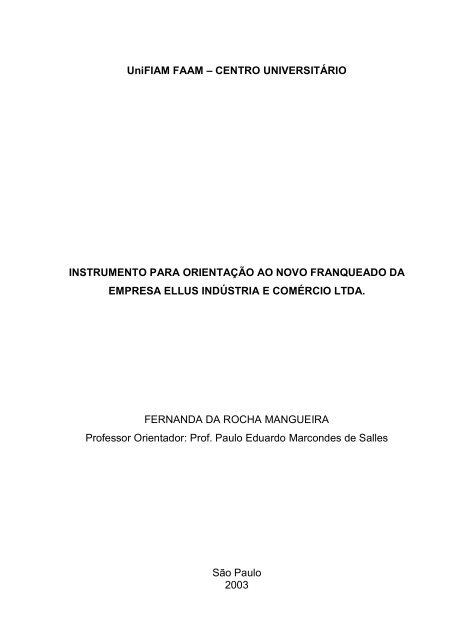 UniFIAM FAAM – CENTRO UNIVERSITÁRIO

INSTRUMENTO PARA ORIENTAÇÃO AO NOVO FRANQUEADO DA EMPRESA ELLUS INDÚSTRIA E COMÉRCIO LTDA.

FERNANDA DA ROCHA MANGUEIRA
Professor Orientador: Prof. Paulo Eduardo Marcondes de Salles

São Paulo
2003